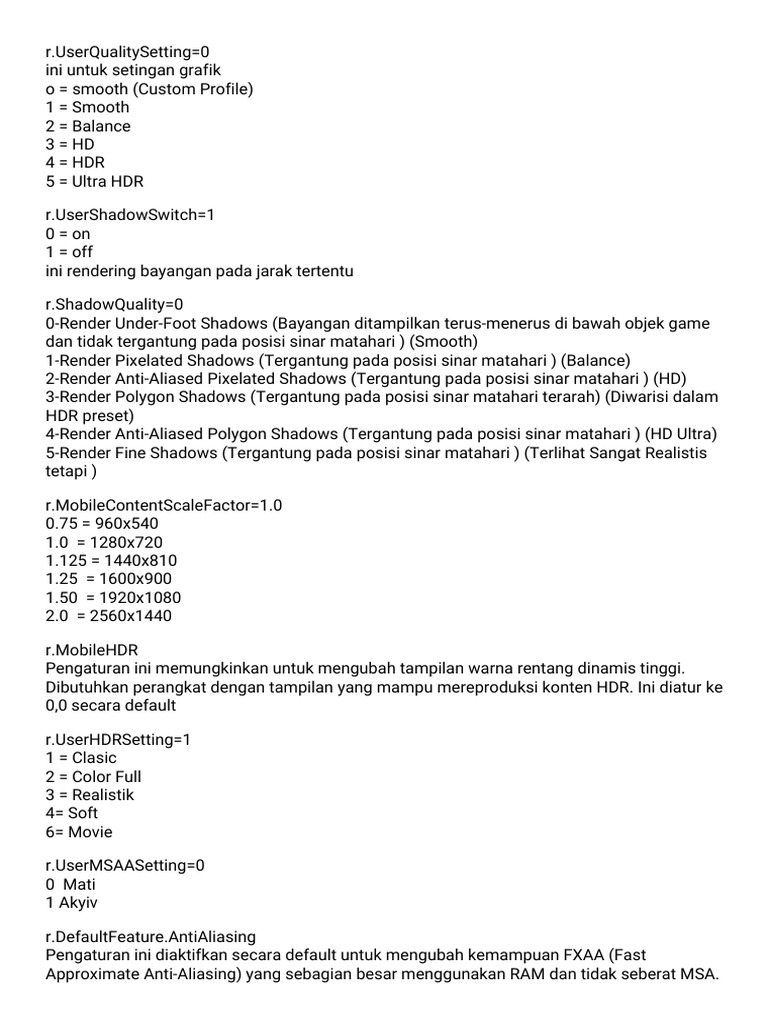 r.UserQualitySetting=0
ini untuk setingan grafik
o = smooth (Custom Profile)
1 = Smooth
2 = Balance
3 = HD
4 = HDR
5 = Ultra HDR

r.UserShadowSwitch=1
0 = on
1 = off
ini rendering bayangan pada jarak tertentu

r.ShadowQuality=0
0-Render Under-Foot Shadows (Bayangan ditampilkan terus-menerus di bawah objek game dan tidak tergantung pada posisi sinar matahari ) (Smooth)
1-Render Pixelated Shadows (Tergantung pada posisi sinar matahari ) (Balance)
2-Render Anti-Aliased Pixelated Shadows (Tergantung pada posisi sinar matahari ) (HD)
3-Render Polygon Shadows (Tergantung pada posisi sinar matahari terarah) (Diwarisi dalam HDR preset)
4-Render Anti-Aliased Polygon Shadows (Tergantung pada posisi sinar matahari ) (HD Ultra)
5-Render Fine Shadows (Tergantung pada posisi sinar matahari ) (Terlihat Sangat Realistis tetapi )

r.MobileContentScaleFactor=1.0
0.75 = 960x540
1.0 = 1280x720
1.125 = 1440x810
1.25 = 1600x900
1.50 = 1920x1080
2.0 = 2560x1440

r.MobileHDR
Pengaturan ini memungkinkan untuk mengubah tampilan warna rentang dinamis tinggi. Dibutuhkan perangkat dengan tampilan yang mampu mereproduksi konten HDR. Ini diatur ke 0,0 secara default

r.UserHDRSetting=1
1 = Clasic
2 = Color Full
3 = Realistik
4= Soft
6= Movie

r.UserMSAASetting=0
0 Mati
1 Akyiv

r.DefaultFeature.AntiAliasing
Pengaturan ini diaktifkan secara default untuk mengubah kemampuan FXAA (Fast Approximate Anti-Aliasing) yang sebagian besar menggunakan RAM dan tidak seberat MSA.